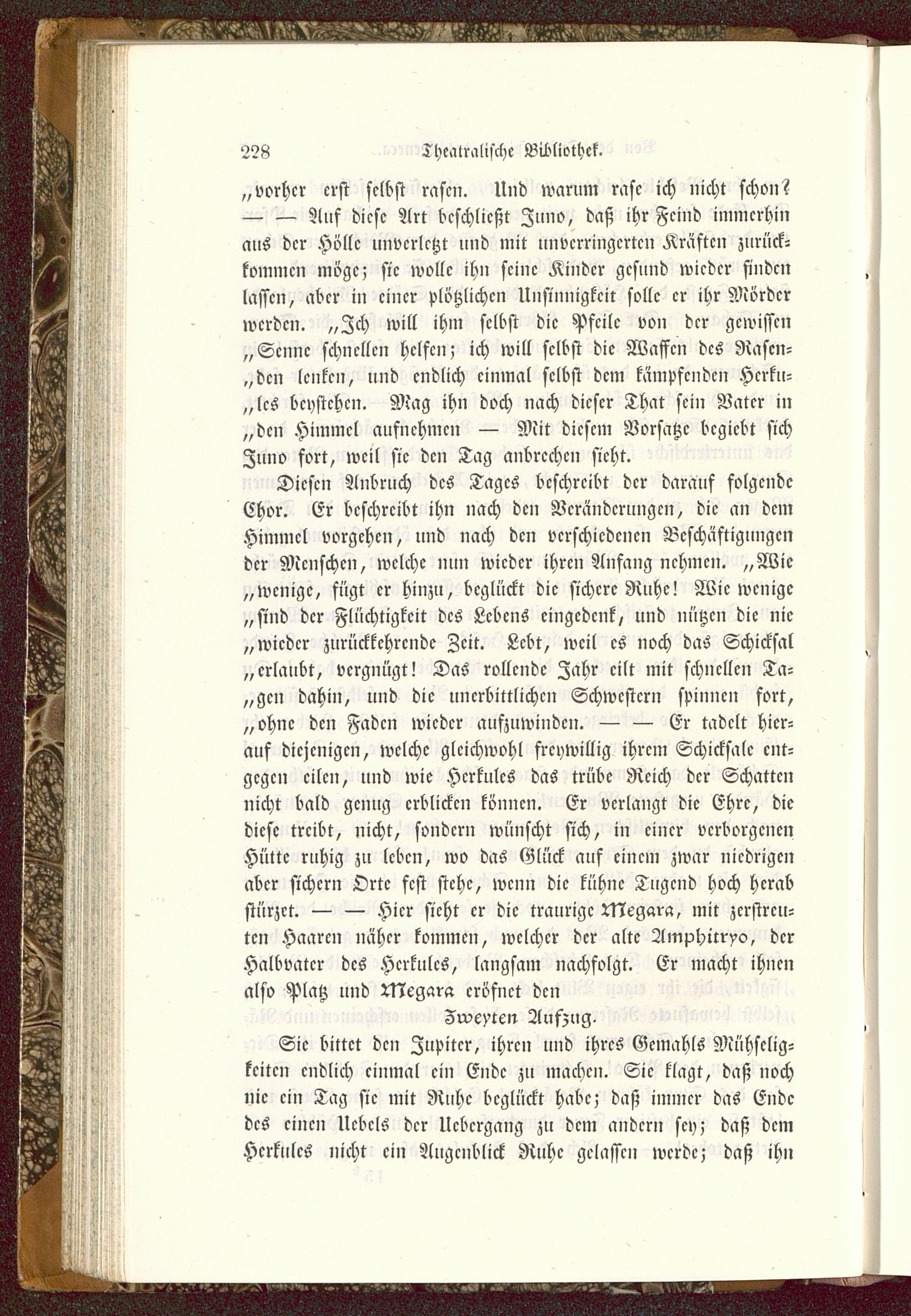 228 Theatralische Bibliothek.

„vorher erst selbst rasen. Und warum rase ich nicht schon? — — Auf diese Art beschließt Juno, daß ihr Feind immerhin aus der Hölle unverletzt und mit unverringerten Kräften zurückkommen möge; sie wolle ihn seine Kinder gesund wieder finden lassen, aber in einer plötzlichen Unsinnigkeit solle er ihr Mörder werden. „Ich will ihm selbst die Pfeile von der gewissen „Senne schnellen helfen; ich will selbst die Waffen des Rasen„den lenken, und endlich einmal selbst dem kämpfenden Herku„les beystehen. Mag ihn doch nach dieser That sein Vater in „den Himmel aufnehmen — Mit diesem Vorsatze begiebt sich Juno fort, weil sie den Tag anbrechen sieht.

Diesen Anbruch des Tages beschreibt der darauf folgende Chor. Er beschreibt ihn nach den Veränderungen, die an dem Himmel vorgehen, und nach den verschiedenen Beschäftigungen der Menschen, welche nun wieder ihren Anfang nehmen. „Wie „wenige, fügt er hinzu, beglückt die sichere Ruhe! Wie wenige „sind der Flüchtigkeit des Lebens eingedenk, und nützen die nie „wieder zurückkehrende Zeit. Lebt, weil es noch das Schicksal „erlaubt, vergnügt! Das rollende Jahr eilt mit schnellen Ta„gen dahin, und die unerbittlichen Schwestern spinnen fort, „ohne den Faden wieder aufzuwinden. — — Er tadelt hierauf diejenigen, welche gleichwohl freywillig ihrem Schicksale entgegen eilen, und wie Herkules das trübe Reich der Schatten nicht bald genug erblicken können. Er verlangt die Ehre, die diese treibt, nicht, sondern wünscht sich, in einer verborgenen Hütte ruhig zu leben, wo das Glück auf einem zwar niedrigen aber sichern Orte fest stehe, wenn die kühne Tugend hoch herab stürzet. — — Hier sieht er die traurige Megara, mit zerstreuten Haaren näher kommen, welcher der alte Amphitryo, der Halbvater des Herkules, langsam nachfolgt. Er macht ihnen also Platz und Megara eröfnet den

Zweyten Aufzug.

Sie bittet den Jupiter, ihren und ihres Gemahls Mühseligkeiten endlich einmal ein Ende zu machen. Sie klagt, daß noch nie ein Tag sie mit Ruhe beglückt habe; daß immer das Ende des einen Uebels der Uebergang zu dem andern sey; daß dem Herkules nicht ein Augenblick Ruhe gelassen werde; daß ihn